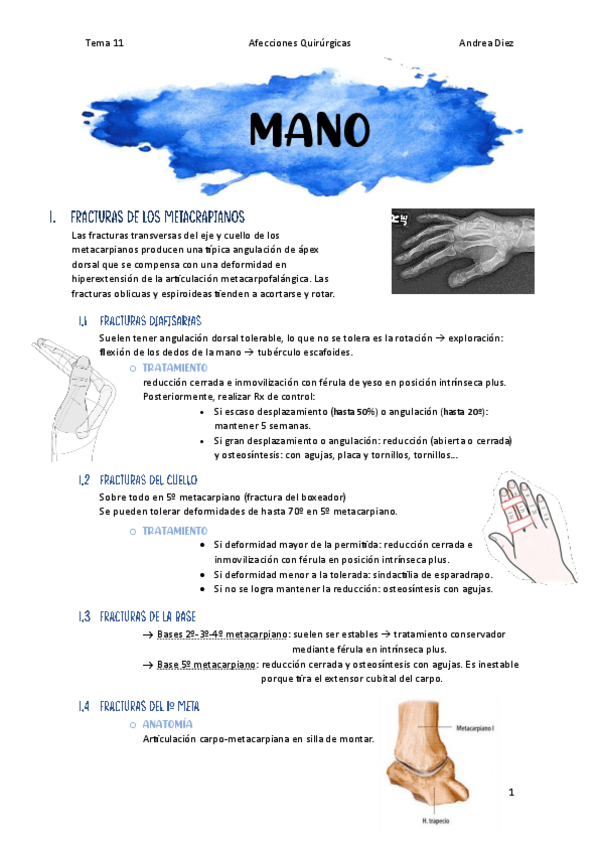 Tema 11 Afecciones Quirúrgicas Andrea Diez

MANO

I. FRACTURAS DE LOS METACRAPIANOS

Las fracturas transversas del eje y cuello de los metacarpianos producen una típica angulación de ápex dorsal que se compensa con una deformidad en hiperextensión de la articulación metacarpofalángica. Las fracturas oblicuas y espiroideas tienden a acortarse y rotar.

1.1 FRACTURAS DIAFISARIAS

Suelen tener angulación dorsal tolerable, lo que no se tolera es la rotación → exploración: flexión de los dedos de la mano → tubérculo escafoides.

o TRATAMIENTO

reducción cerrada e inmovilización con férula de yeso en posición intrínseca plus. Posteriormente, realizar Rx de control:

• Si escaso desplazamiento (hasta 50%) o angulación (hasta 20º): mantener 5 semanas.
• Si gran desplazamiento o angulación: reducción (abierta o cerrada) y osteosíntesis: con agujas, placa y tornillos, tornillos...

1.2 FRACTURAS DEL CUELLO

Sobre todo en 5º metacarpiano (fractura del boxeador)
Se pueden tolerar deformidades de hasta 70º en 5º metacarpiano.

o TRATAMIENTO

• Si deformidad mayor de la permitida: reducción cerrada e inmovilización con férula en posición intrínseca plus.
• Si deformidad menor a la tolerada: sindactilia de esparadrapo.
• Si no se logra mantener la reducción: osteosíntesis con agujas.

1.3 FRACTURAS DE LA BASE

→ Bases 2º-3º-4º metacarpiano: suelen ser estables → tratamiento conservador mediante férula en intrínseca plus.
→ Base 5º metacarpiano: reducción cerrada y osteosíntesis con agujas. Es inestable porque tira el extensor cubital del carpo.

1.4 FRACTURAS DEL 1º META

o ANATOMÍA

Articulación carpo-metacarpiana en silla de montar.

Metacarpiano I

H. trapecio

1